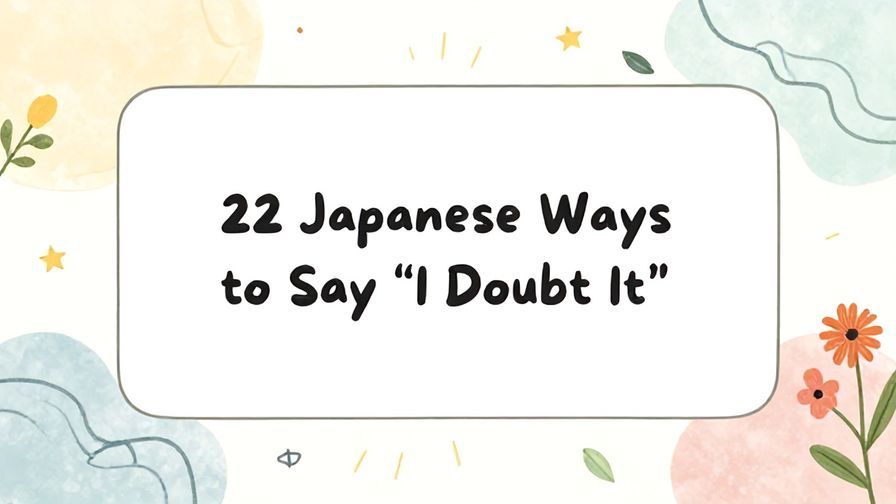 22 Japanese Ways to Say “I Doubt It”